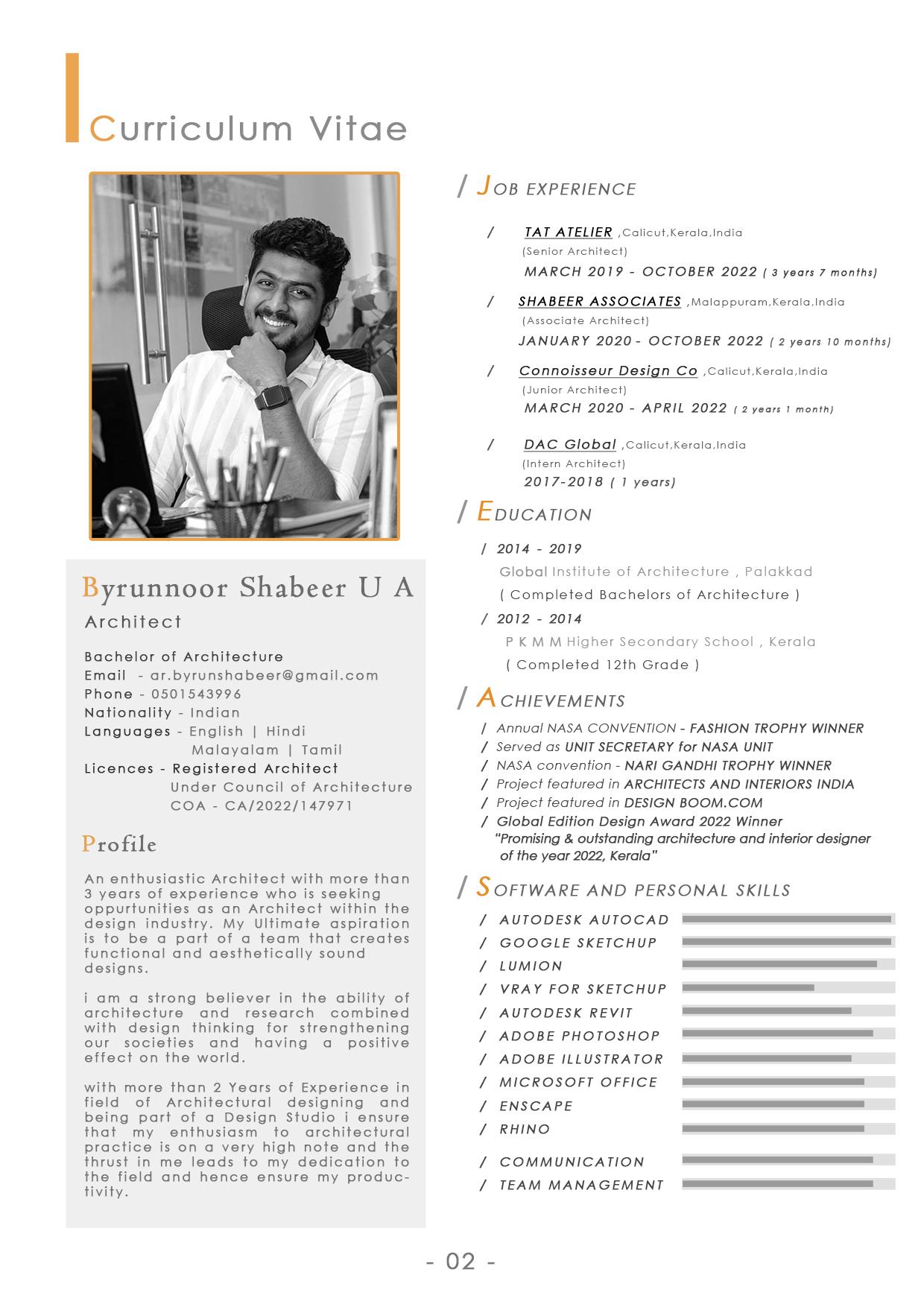 Curriculum Vitae

Byrunnoor Shabeer U A
Architect

Bachelor of Architecture
Email - ar.byrunshabeer@gmail.com
Phone - 0501543996
Nationality - Indian
Languages - English | Hindi
Malayalam | Tamil
Licences - Registered Architect
Under Council of Architecture
COA - CA/2022/147971

Profile

An enthusiastic Architect with more than 3 years of experience who is seeking oppurtunities as an Architect within the design industry. My Ultimate aspiration is to be a part of a team that creates functional and aesthetically sound designs.

i am a strong believer in the ability of architecture and research combined with design thinking for strengthening our societies and having a positive effect on the world.

with more than 2 Years of Experience in field of Architectural designing and being part of a Design Studio i ensure that my enthusiasm to architectural practice is on a very high note and the thrust in me leads to my dedication to the field and hence ensure my productivity.

/ JOB EXPERIENCE

/ TAT ATELIER ,Calicut,Kerala,India
(Senior Architect)
MARCH 2019 - OCTOBER 2022 ( 3 years 7 months)

/ SHABEER ASSOCIATES ,Malappuram,Kerala,India
(Associate Architect)
JANUARY 2020 - OCTOBER 2022 ( 2 years 10 months)

/ Connoisseur Design Co ,Calicut,Kerala,India
(Junior Architect)
MARCH 2020 - APRIL 2022 ( 2 years 1 month)

/ DAC Global ,Calicut,Kerala,India
(Intern Architect)
2017-2018 ( 1 years)

/ EDUCATION

/ 2014 - 2019
Global Institute of Architecture , Palakkad
( Completed Bachelors of Architecture )

/ 2012 - 2014
P K M M Higher Secondary School , Kerala
( Completed 12th Grade )

/ ACHIEVEMENTS

/ Annual NASA CONVENTION - FASHION TROPHY WINNER
/ Served as UNIT SECRETARY for NASA UNIT
/ NASA convention - NARI GANDHI TROPHY WINNER
/ Project featured in ARCHITECTS AND INTERIORS INDIA
/ Project featured in DESIGN BOOM.COM
/ Global Edition Design Award 2022 Winner
"Promising & outstanding architecture and interior designer of the year 2022, Kerala"

/ SOFTWARE AND PERSONAL SKILLS

/ AUTODESK AUTOCAD
/ GOOGLE SKETCHUP
/ LUMION
/ VRAY FOR SKETCHUP
/ AUTODESK REVIT
/ ADOBE PHOTOSHOP
/ ADOBE ILLUSTRATOR
/ MICROSOFT OFFICE
/ ENSCAPE
/ RHINO

/ COMMUNICATION
/ TEAM MANAGEMENT

- 02 -